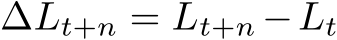 $\Delta L_{t+n} = L_{t+n} - L_t$